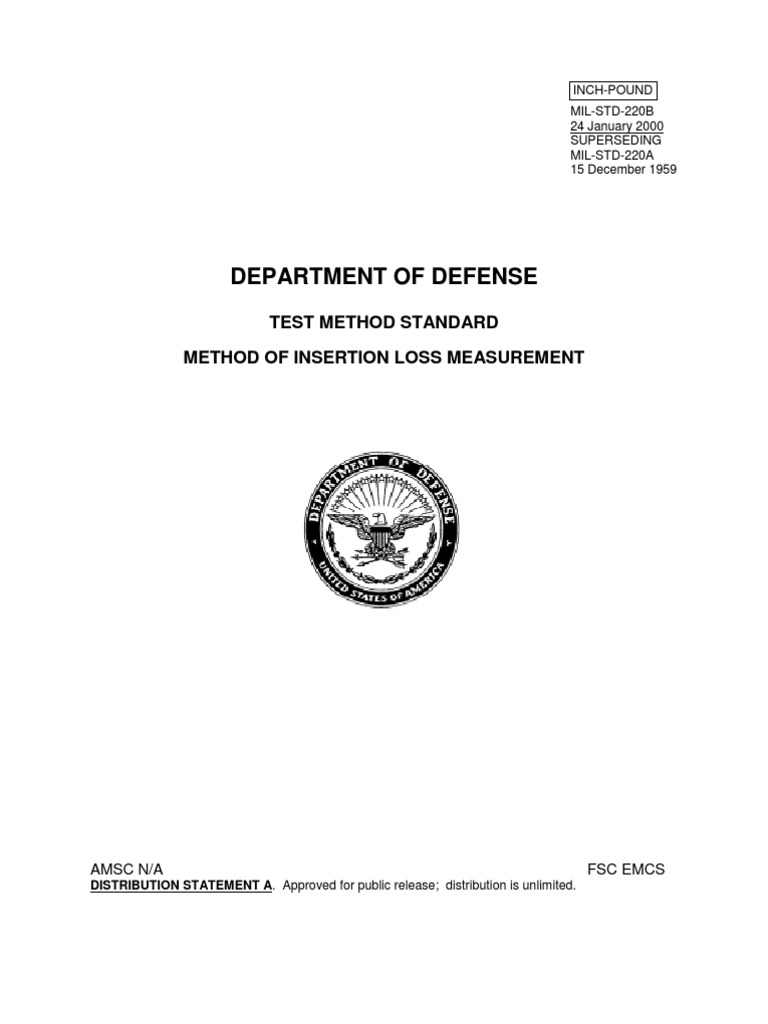 INCH-POUND
MIL-STD-220B
24 January 2000
SUPERSEDING
MIL-STD-220A
15 December 1959

DEPARTMENT OF DEFENSE

TEST METHOD STANDARD

METHOD OF INSERTION LOSS MEASUREMENT

DEPARTMENT OF DEFENSE
UNITED STATES OF AMERICA

AMSC N/A

FSC EMCS

DISTRIBUTION STATEMENT A. Approved for public release; distribution is unlimited.